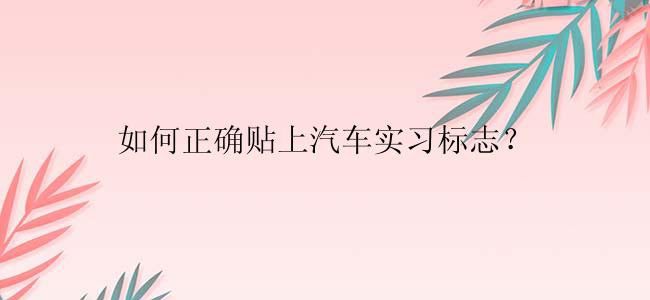 如何正确贴上汽车实习标志？